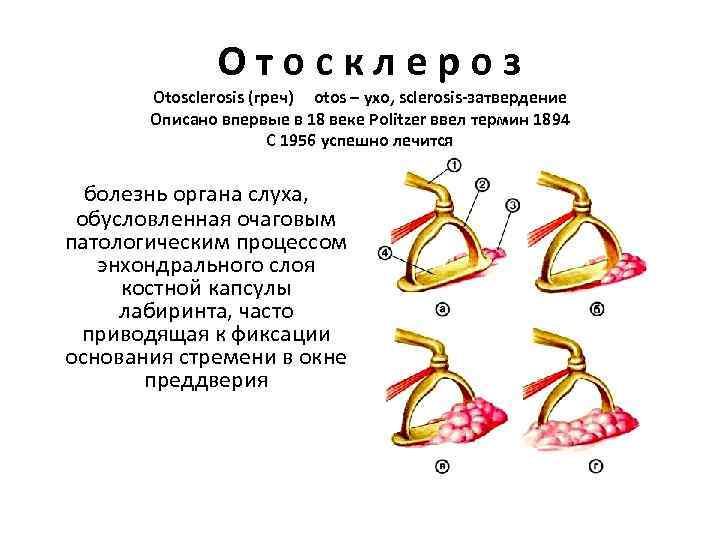 Отосклероз

Otosclerosis (греч) otos – ухо, sclerosis-затвердение
Описано впервые в 18 веке Politzer ввел термин 1894
С 1956 успешно лечится

болезнь органа слуха, обусловленная очаговым патологическим процессом энхондрального слоя костной капсулы лабиринта, часто приводящая к фиксации основания стремени в окне преддверия

1
2
3
4
а
б
в
г